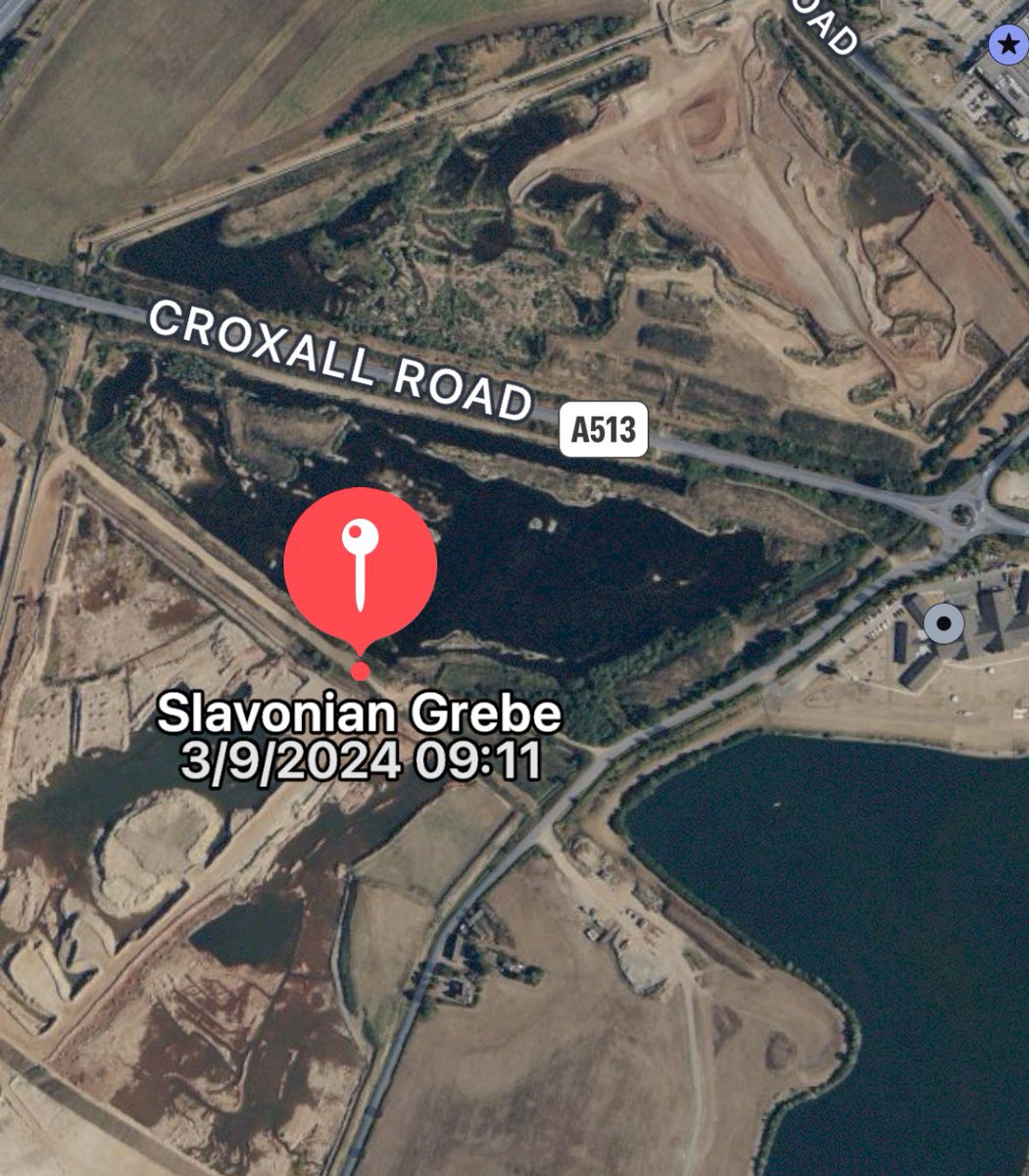 OAD

CROXALL ROAD

A513

Slavonian Grebe
3/9/2024 09:11